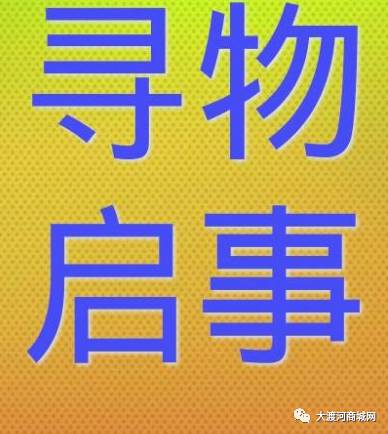 寻物
启事

大渡河商城网